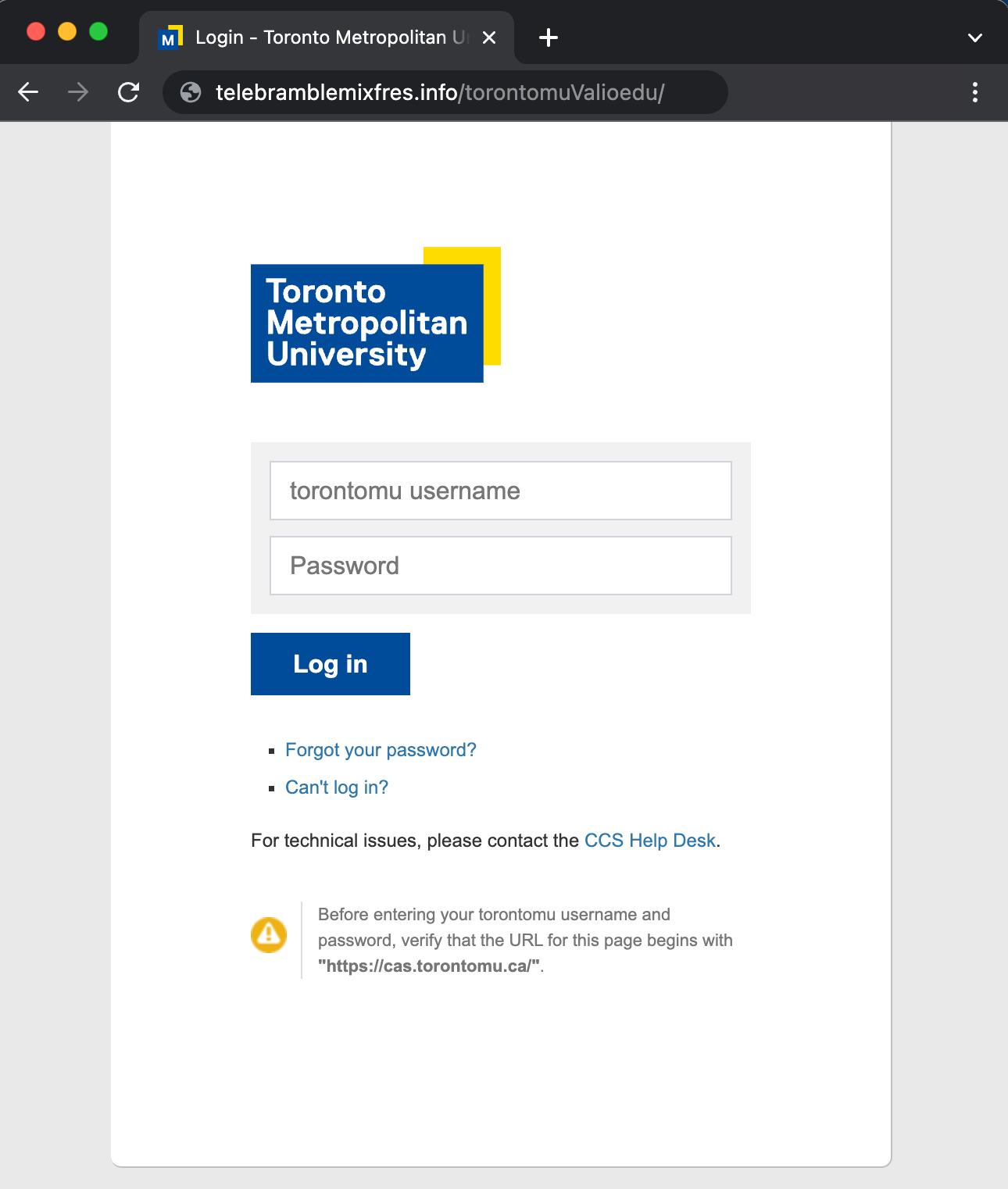 M Login - Toronto Metropolitan U

telebramblemixfres.info/torontomuValioedu/

Toronto Metropolitan University

torontomu username

Password

Log in

- Forgot your password?
- Can't log in?

For technical issues, please contact the CCS Help Desk.

Before entering your torontomu username and password, verify that the URL for this page begins with "https://cas.torontomu.ca/".